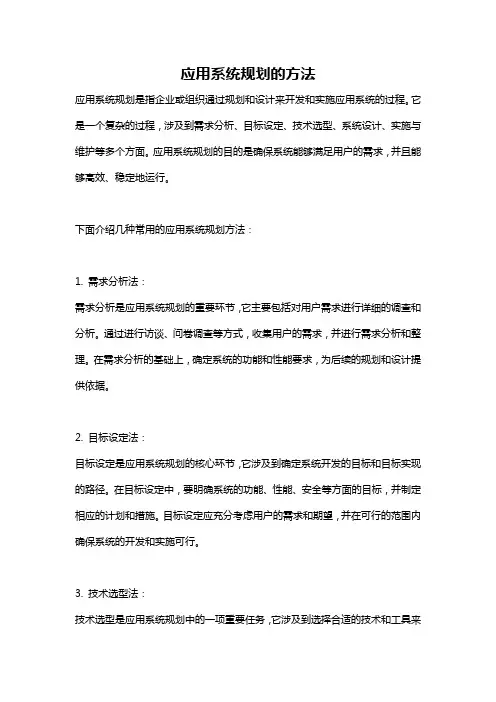 应用系统规划的方法

应用系统规划是指企业或组织通过规划和设计来开发和实施应用系统的过程。它是一个复杂的过程，涉及到需求分析、目标设定、技术选型、系统设计、实施与维护等多个方面。应用系统规划的目的是确保系统能够满足用户的需求，并且能够高效、稳定地运行。

下面介绍几种常用的应用系统规划方法：

1. 需求分析法：

需求分析是应用系统规划的重要环节，它主要包括对用户需求进行详细的调查和分析。通过进行访谈、问卷调查等方式，收集用户的需求，并进行需求分析和整理。在需求分析的基础上，确定系统的功能和性能要求，为后续的规划和设计提供依据。

2. 目标设定法：

目标设定是应用系统规划的核心环节，它涉及到确定系统开发的目标和目标实现的路径。在目标设定中，要明确系统的功能、性能、安全等方面的目标，并制定相应的计划和措施。目标设定应充分考虑用户的需求和期望，并在可行的范围内确保系统的开发和实施可行。

3. 技术选型法：

技术选型是应用系统规划中的一项重要任务，它涉及到选择合适的技术和工具来